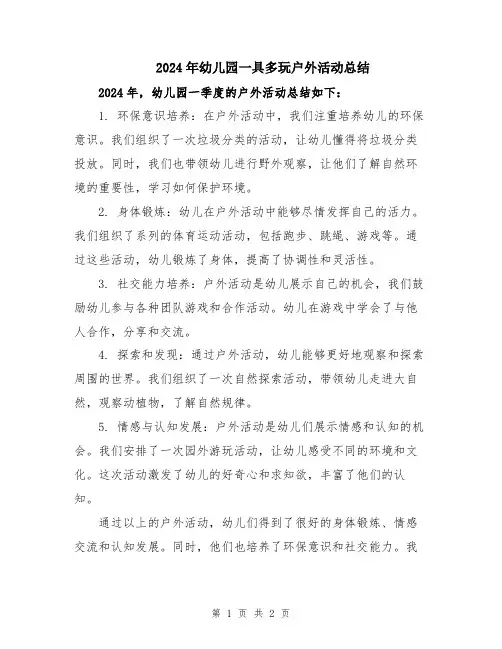 2024年幼儿园一具多玩户外活动总结

2024年，幼儿园一季度的户外活动总结如下：

1. 环保意识培养：在户外活动中，我们注重培养幼儿的环保意识。我们组织了一次垃圾分类的活动，让幼儿懂得将垃圾分类投放。同时，我们也带领幼儿进行野外观察，让他们了解自然环境的重要性，学习如何保护环境。

2. 身体锻炼：幼儿在户外活动中能够尽情发挥自己的活力。我们组织了系列的体育运动活动，包括跑步、跳绳、游戏等。通过这些活动，幼儿锻炼了身体，提高了协调性和灵活性。

3. 社交能力培养：户外活动是幼儿展示自己的机会，我们鼓励幼儿参与各种团队游戏和合作活动。幼儿在游戏中学会了与他人合作，分享和交流。

4. 探索和发现：通过户外活动，幼儿能够更好地观察和探索周围的世界。我们组织了一次自然探索活动，带领幼儿走进大自然，观察动植物，了解自然规律。

5. 情感与认知发展：户外活动是幼儿们展示情感和认知的机会。我们安排了一次园外游玩活动，让幼儿感受不同的环境和文化。这次活动激发了幼儿的好奇心和求知欲，丰富了他们的认知。

通过以上的户外活动，幼儿们得到了很好的身体锻炼、情感交流和认知发展。同时，他们也培养了环保意识和社交能力。我

第 1 页 共 2 页